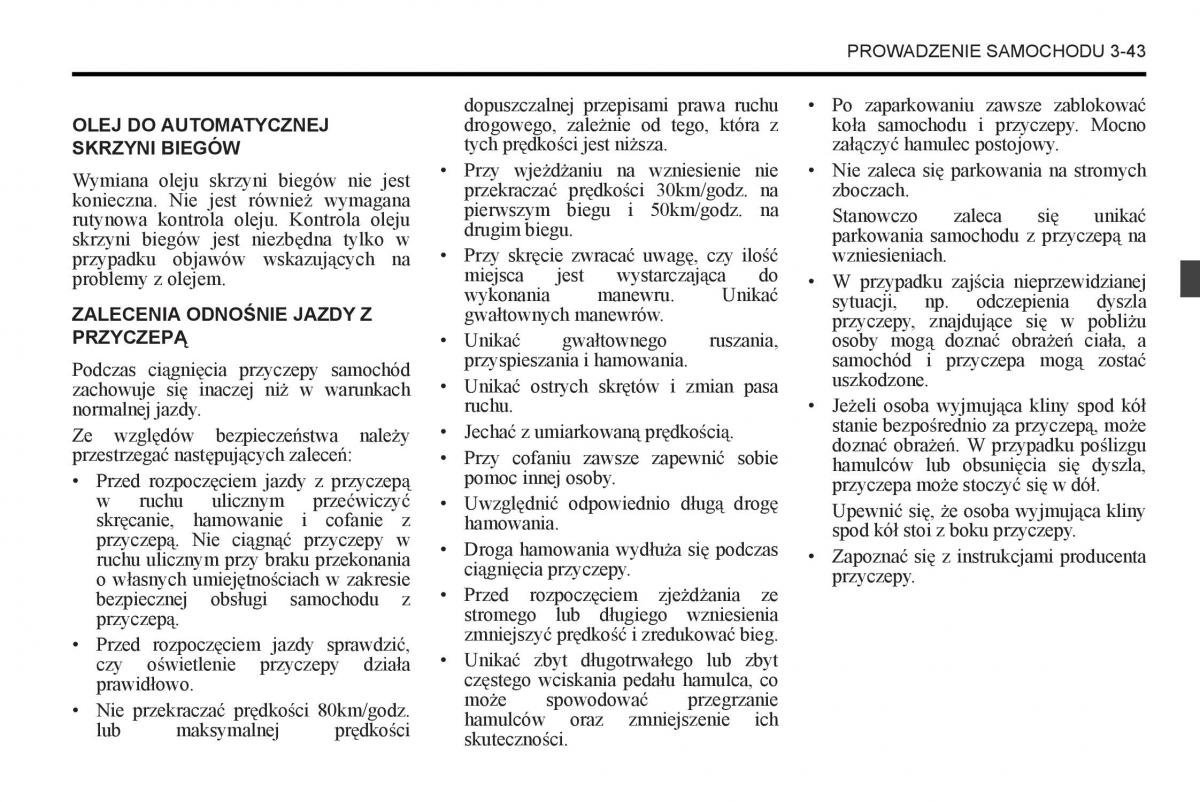 PROWADZENIE SAMOCHODU 3-43

OLEJ DO AUTOMATYCZNEJ SKRZYNI BIEGÓW

Wymiana oleju skrzyni biegów nie jest konieczna. Nie jest również wymagana rutynowa kontrola oleju. Kontrola oleju skrzyni biegów jest niezbędna tylko w przypadku objawów wskazujących na problemy z olejem.

ZALECENIA ODNOŚNIE JAZDY Z PRZYCZEPĄ

Podczas ciągnięcia przyczepy samochód zachowuje się inaczej niż w warunkach normalnej jazdy.

Ze względów bezpieczeństwa należy przestrzegać następujących zaleceń:

• Przed rozpoczęciem jazdy z przyczepą w ruchu ulicznym przećwiczyć skręcanie, hamowanie i cofanie z przyczepą. Nie ciągnąć przyczepy w ruchu ulicznym przy braku przekonania o własnych umiejętnościach w zakresie bezpiecznej obsługi samochodu z przyczepą.

• Przed rozpoczęciem jazdy sprawdzić, czy oświetlenie przyczepy działa prawidłowo.

• Nie przekraczać prędkości 80km/godz. lub maksymalnej prędkości dopuszczalnej przepisami prawa ruchu drogowego, zależnie od tego, która z tych prędkości jest niższa.

• Przy wjeżdżaniu na wzniesienie nie przekraczać prędkości 30km/godz. na pierwszym biegu i 50km/godz. na drugim biegu.

• Przy skręcie zwracać uwagę, czy ilość miejsca jest wystarczająca do wykonania manewru. Unikać gwałtownych manewrów.

• Unikać gwałtownego ruszania, przyspieszania i hamowania.

• Unikać ostrych skrętów i zmian pasa ruchu.

• Jechać z umiarkowaną prędkością.

• Przy cofaniu zawsze zapewnić sobie pomoc innej osoby.

• Uwzględnić odpowiednio długą drogę hamowania.

• Droga hamowania wydłuża się podczas ciągnięcia przyczepy.

• Przed rozpoczęciem zjeżdżania ze stromego lub długiego wzniesienia zmniejszyć prędkość i zredukować bieg.

• Unikać zbyt długotrwałego lub zbyt częstego wciskania pedału hamulca, co może spowodować przegrzanie hamulców oraz zmniejszenie ich skuteczności.

• Po zaparkowaniu zawsze zablokować koła samochodu i przyczepy. Mocno załączyć hamulec postojowy.

• Nie zaleca się parkowania na stromych zboczach.

Stanowczo zaleca się unikać parkowania samochodu z przyczepą na wzniesieniach.

• W przypadku zajścia nieprzewidzianej sytuacji, np. odczepienia dyszla przyczepy, znajdujące się w pobliżu osoby mogą doznać obrażeń ciała, a samochód i przyczepa mogą zostać uszkodzone.

• Jeżeli osoba wyjmująca kliny spod kół stanie bezpośrednio za przyczepą, może doznać obrażeń. W przypadku poślizgu hamulców lub obsunięcia się dyszla, przyczepa może stoczyć się w dół.

Upewnić się, że osoba wyjmująca kliny spod kół stoi z boku przyczepy.

• Zapoznać się z instrukcjami producenta przyczepy.